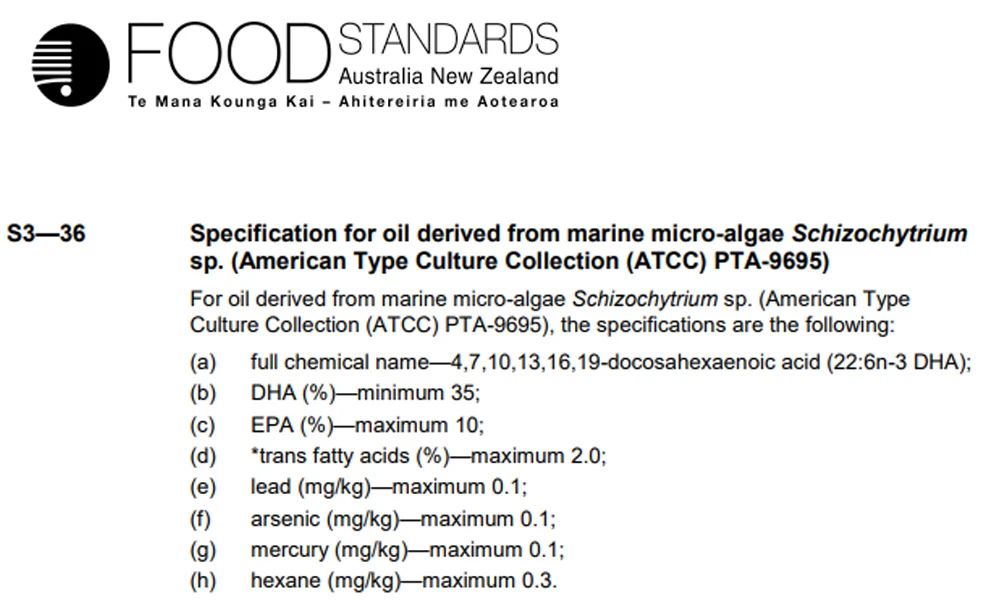 FOOD STANDARDS
Australia New Zealand
Te Mana Kounga Kai – Ahitereiria me Aotearoa

S3—36 Specification for oil derived from marine micro-algae Schizochytrium sp. (American Type Culture Collection (ATCC) PTA-9695)

For oil derived from marine micro-algae Schizochytrium sp. (American Type Culture Collection (ATCC) PTA-9695), the specifications are the following:

(a) full chemical name—4,7,10,13,16,19-docosahexaenoic acid (22:6n-3 DHA);
(b) DHA (%)—minimum 35;
(c) EPA (%)—maximum 10;
(d) *trans fatty acids (%)—maximum 2.0;
(e) lead (mg/kg)—maximum 0.1;
(f) arsenic (mg/kg)—maximum 0.1;
(g) mercury (mg/kg)—maximum 0.1;
(h) hexane (mg/kg)—maximum 0.3.